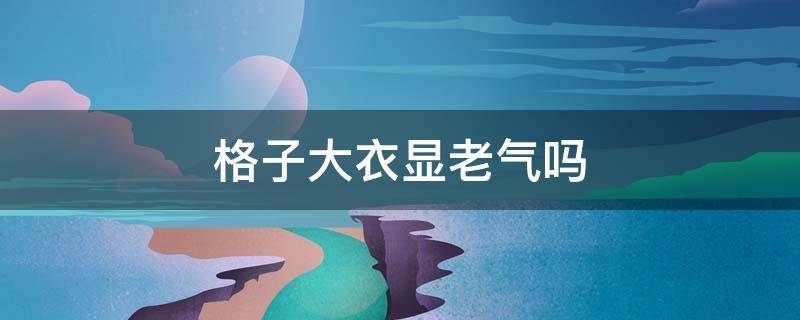 格子大衣显老气吗